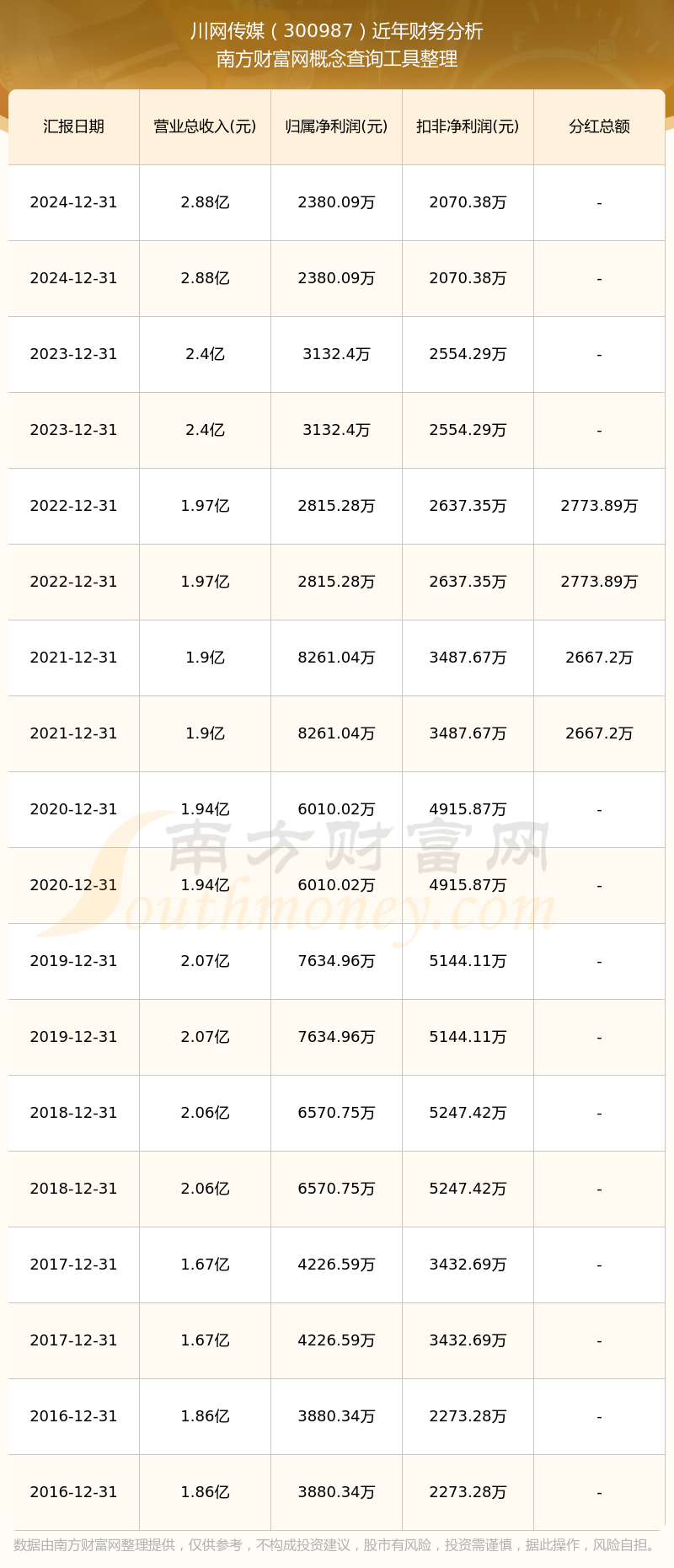 川网传媒（300987）近年财务分析
南方财富网概念查询工具整理

| 汇报日期 | 营业总收入(元) | 归属净利润(元) | 扣非净利润(元) | 分红总额 |
|---|---|---|---|---|
| 2024-12-31 | 2.88亿 | 2380.09万 | 2070.38万 | - |
| 2024-12-31 | 2.88亿 | 2380.09万 | 2070.38万 | - |
| 2023-12-31 | 2.4亿 | 3132.4万 | 2554.29万 | - |
| 2023-12-31 | 2.4亿 | 3132.4万 | 2554.29万 | - |
| 2022-12-31 | 1.97亿 | 2815.28万 | 2637.35万 | 2773.89万 |
| 2022-12-31 | 1.97亿 | 2815.28万 | 2637.35万 | 2773.89万 |
| 2021-12-31 | 1.9亿 | 8261.04万 | 3487.67万 | 2667.2万 |
| 2021-12-31 | 1.9亿 | 8261.04万 | 3487.67万 | 2667.2万 |
| 2020-12-31 | 1.94亿 | 6010.02万 | 4915.87万 | - |
| 2020-12-31 | 1.94亿 | 6010.02万 | 4915.87万 | - |
| 2019-12-31 | 2.07亿 | 7634.96万 | 5144.11万 | - |
| 2019-12-31 | 2.07亿 | 7634.96万 | 5144.11万 | - |
| 2018-12-31 | 2.06亿 | 6570.75万 | 5247.42万 | - |
| 2018-12-31 | 2.06亿 | 6570.75万 | 5247.42万 | - |
| 2017-12-31 | 1.67亿 | 4226.59万 | 3432.69万 | - |
| 2017-12-31 | 1.67亿 | 4226.59万 | 3432.69万 | - |
| 2016-12-31 | 1.86亿 | 3880.34万 | 2273.28万 | - |
| 2016-12-31 | 1.86亿 | 3880.34万 | 2273.28万 | - |

数据由南方财富网整理提供，仅供参考，不构成投资建议，股市有风险，投资需谨慎，据此操作，风险自担。

南方财富网
Southmoney.com